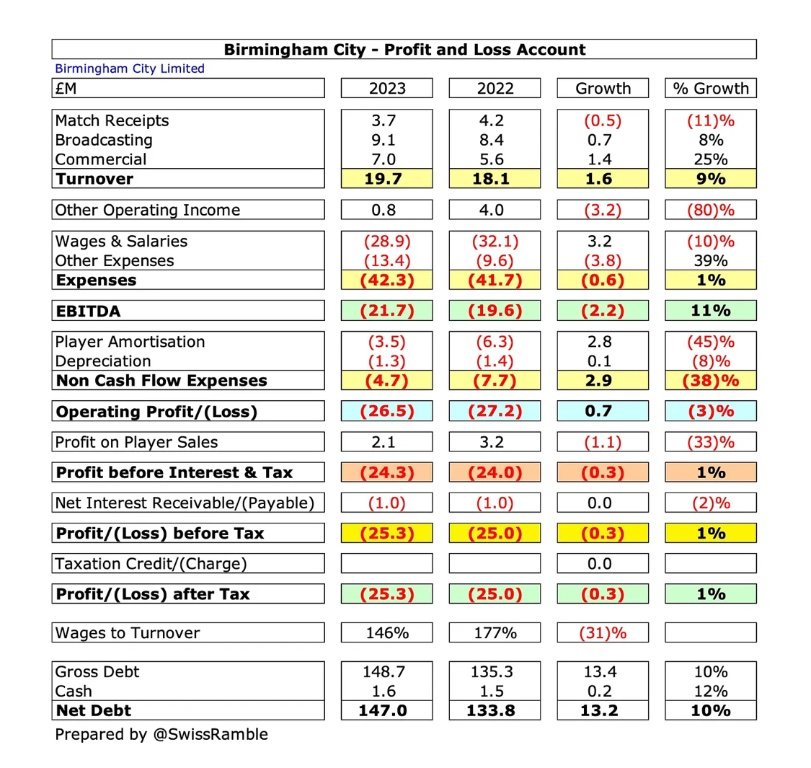 Birmingham City - Profit and Loss Account

Birmingham City Limited

| £M | 2023 | 2022 | Growth | % Growth |
|---|---|---|---|---|
| Match Receipts | 3.7 | 4.2 | (0.5) | (11)% |
| Broadcasting | 9.1 | 8.4 | 0.7 | 8% |
| Commercial | 7.0 | 5.6 | 1.4 | 25% |
| **Turnover** | **19.7** | **18.1** | **1.6** | **9%** |
| Other Operating Income | 0.8 | 4.0 | (3.2) | (80)% |
| Wages & Salaries | (28.9) | (32.1) | 3.2 | (10)% |
| Other Expenses | (13.4) | (9.6) | (3.8) | 39% |
| **Expenses** | **(42.3)** | **(41.7)** | **(0.6)** | **1%** |
| **EBITDA** | **(21.7)** | **(19.6)** | **(2.2)** | **11%** |
| Player Amortisation | (3.5) | (6.3) | 2.8 | (45)% |
| Depreciation | (1.3) | (1.4) | 0.1 | (8)% |
| **Non Cash Flow Expenses** | **(4.7)** | **(7.7)** | **2.9** | **(38)%** |
| **Operating Profit/(Loss)** | **(26.5)** | **(27.2)** | **0.7** | **(3)%** |
| Profit on Player Sales | 2.1 | 3.2 | (1.1) | (33)% |
| **Profit before Interest & Tax** | **(24.3)** | **(24.0)** | **(0.3)** | **1%** |
| Net Interest Receivable/(Payable) | (1.0) | (1.0) | 0.0 | (2)% |
| **Profit/(Loss) before Tax** | **(25.3)** | **(25.0)** | **(0.3)** | **1%** |
| Taxation Credit/(Charge) | | | 0.0 | |
| **Profit/(Loss) after Tax** | **(25.3)** | **(25.0)** | **(0.3)** | **1%** |
| Wages to Turnover | 146% | 177% | (31)% | |
| Gross Debt | 148.7 | 135.3 | 13.4 | 10% |
| Cash | 1.6 | 1.5 | 0.2 | 12% |
| **Net Debt** | **147.0** | **133.8** | **13.2** | **10%** |

Prepared by @SwissRamble